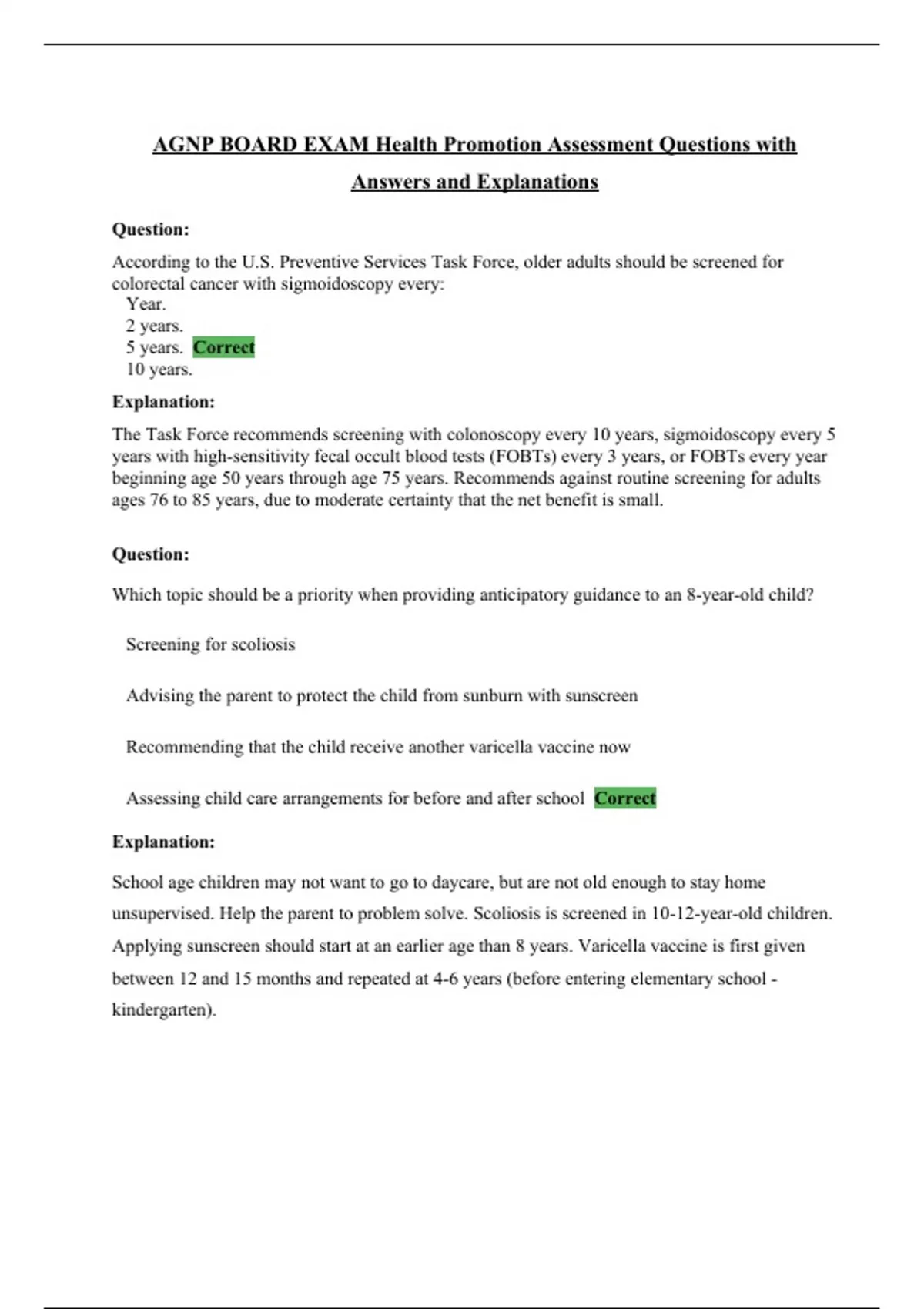 AGNP BOARD EXAM Health Promotion Assessment Questions with Answers and Explanations

Question:

According to the U.S. Preventive Services Task Force, older adults should be screened for colorectal cancer with sigmoidoscopy every:
Year.
2 years.
5 years. Correct
10 years.

Explanation:

The Task Force recommends screening with colonoscopy every 10 years, sigmoidoscopy every 5 years with high-sensitivity fecal occult blood tests (FOBTs) every 3 years, or FOBTs every year beginning age 50 years through age 75 years. Recommends against routine screening for adults ages 76 to 85 years, due to moderate certainty that the net benefit is small.

Question:

Which topic should be a priority when providing anticipatory guidance to an 8-year-old child?

Screening for scoliosis

Advising the parent to protect the child from sunburn with sunscreen

Recommending that the child receive another varicella vaccine now

Assessing child care arrangements for before and after school Correct

Explanation:

School age children may not want to go to daycare, but are not old enough to stay home unsupervised. Help the parent to problem solve. Scoliosis is screened in 10-12-year-old children. Applying sunscreen should start at an earlier age than 8 years. Varicella vaccine is first given between 12 and 15 months and repeated at 4-6 years (before entering elementary school - kindergarten).